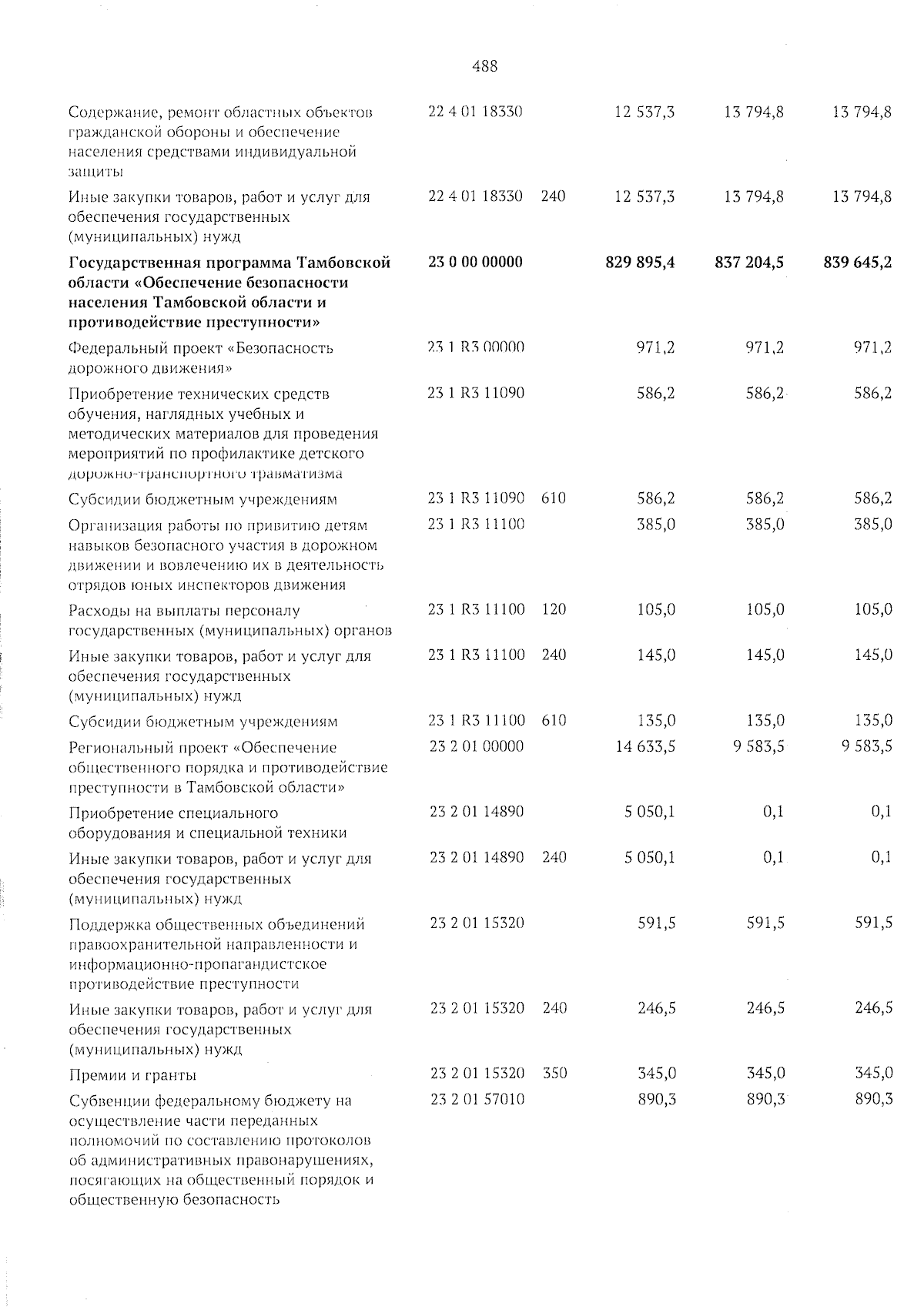 488

| | | | | | |
|---|---|---|---|---|---|
| Содержание, ремонт областных объектов гражданской обороны и обеспечение населения средствами индивидуальной защиты | 22 4 01 18330 | | 12 537,3 | 13 794,8 | 13 794,8 |
| Иные закупки товаров, работ и услуг для обеспечения государственных (муниципальных) нужд | 22 4 01 18330 | 240 | 12 537,3 | 13 794,8 | 13 794,8 |
| **Государственная программа Тамбовской области «Обеспечение безопасности населения Тамбовской области и противодействие преступности»** | **23 0 00 00000** | | **829 895,4** | **837 204,5** | **839 645,2** |
| Федеральный проект «Безопасность дорожного движения» | 23 1 R3 00000 | | 971,2 | 971,2 | 971,2 |
| Приобретение технических средств обучения, наглядных учебных и методических материалов для проведения мероприятий по профилактике детского дорожно-транспортного травматизма | 23 1 R3 11090 | | 586,2 | 586,2 | 586,2 |
| Субсидии бюджетным учреждениям | 23 1 R3 11090 | 610 | 586,2 | 586,2 | 586,2 |
| Организация работы по привитию детям навыков безопасного участия в дорожном движении и вовлечению их в деятельность отрядов юных инспекторов движения | 23 1 R3 11100 | | 385,0 | 385,0 | 385,0 |
| Расходы на выплаты персоналу государственных (муниципальных) органов | 23 1 R3 11100 | 120 | 105,0 | 105,0 | 105,0 |
| Иные закупки товаров, работ и услуг для обеспечения государственных (муниципальных) нужд | 23 1 R3 11100 | 240 | 145,0 | 145,0 | 145,0 |
| Субсидии бюджетным учреждениям | 23 1 R3 11100 | 610 | 135,0 | 135,0 | 135,0 |
| Региональный проект «Обеспечение общественного порядка и противодействие преступности в Тамбовской области» | 23 2 01 00000 | | 14 633,5 | 9 583,5 | 9 583,5 |
| Приобретение специального оборудования и специальной техники | 23 2 01 14890 | | 5 050,1 | 0,1 | 0,1 |
| Иные закупки товаров, работ и услуг для обеспечения государственных (муниципальных) нужд | 23 2 01 14890 | 240 | 5 050,1 | 0,1 | 0,1 |
| Поддержка общественных объединений правоохранительной направленности и информационно-пропагандистское противодействие преступности | 23 2 01 15320 | | 591,5 | 591,5 | 591,5 |
| Иные закупки товаров, работ и услуг для обеспечения государственных (муниципальных) нужд | 23 2 01 15320 | 240 | 246,5 | 246,5 | 246,5 |
| Премии и гранты | 23 2 01 15320 | 350 | 345,0 | 345,0 | 345,0 |
| Субвенции федеральному бюджету на осуществление части переданных полномочий по составлению протоколов об административных правонарушениях, посягающих на общественный порядок и общественную безопасность | 23 2 01 57010 | | 890,3 | 890,3 | 890,3 |